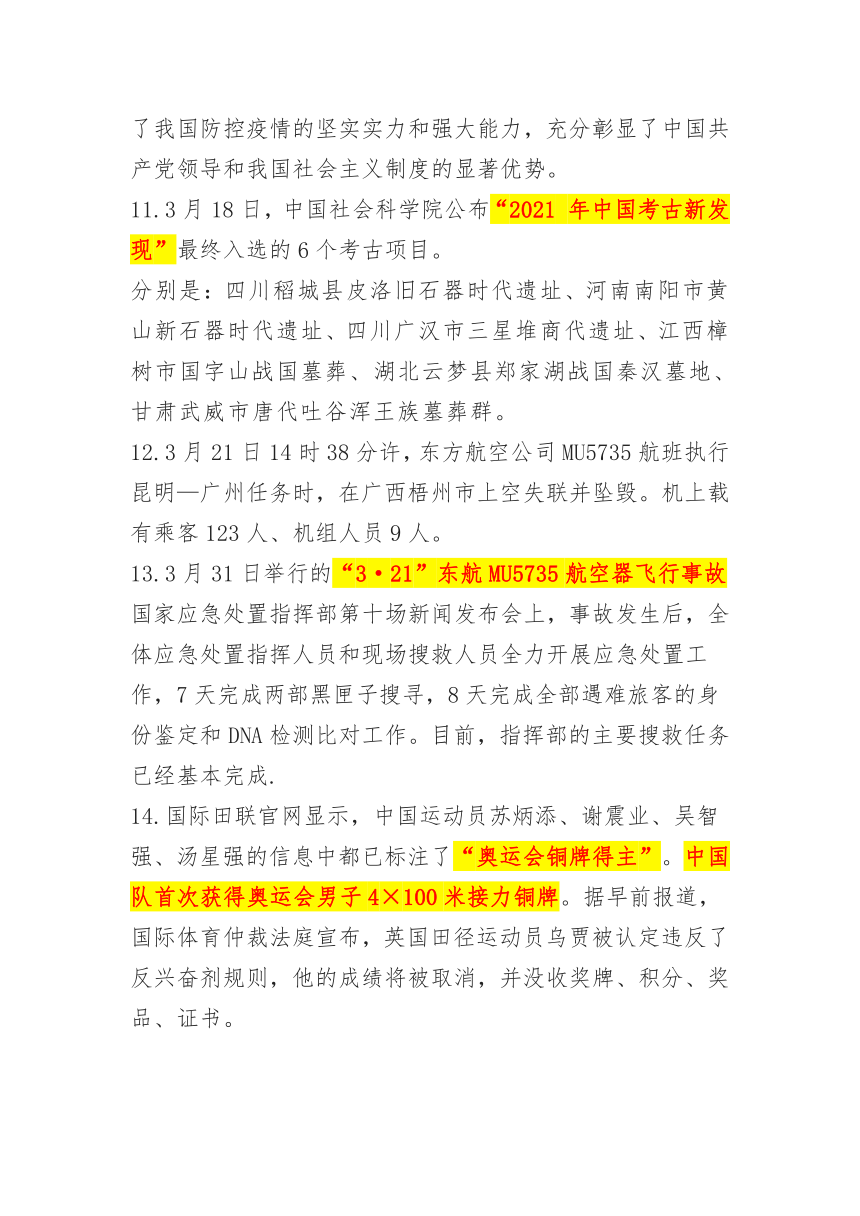 了我国防控疫情的坚实实力和强大能力，充分彰显了中国共产党领导和我国社会主义制度的显著优势。

11.3月18日，中国社会科学院公布“2021 年中国考古新发现”最终入选的6个考古项目。

分别是：四川稻城县皮洛旧石器时代遗址、河南南阳市黄山新石器时代遗址、四川广汉市三星堆商代遗址、江西樟树市国字山战国墓葬、湖北云梦县郑家湖战国秦汉墓地、甘肃武威市唐代吐谷浑王族墓葬群。

12.3月21日14时38分许，东方航空公司MU5735航班执行昆明—广州任务时，在广西梧州市上空失联并坠毁。机上载有乘客123人、机组人员9人。

13.3月31日举行的“3·21”东航MU5735航空器飞行事故国家应急处置指挥部第十场新闻发布会上，事故发生后，全体应急处置指挥人员和现场搜救人员全力开展应急处置工作，7天完成两部黑匣子搜寻，8天完成全部遇难旅客的身份鉴定和DNA检测比对工作。目前，指挥部的主要搜救任务已经基本完成.

14.国际田联官网显示，中国运动员苏炳添、谢震业、吴智强、汤星强的信息中都已标注了“奥运会铜牌得主”。中国队首次获得奥运会男子4×100米接力铜牌。据早前报道，国际体育仲裁法庭宣布，英国田径运动员乌贾被认定违反了反兴奋剂规则，他的成绩将被取消，并没收奖牌、积分、奖品、证书。